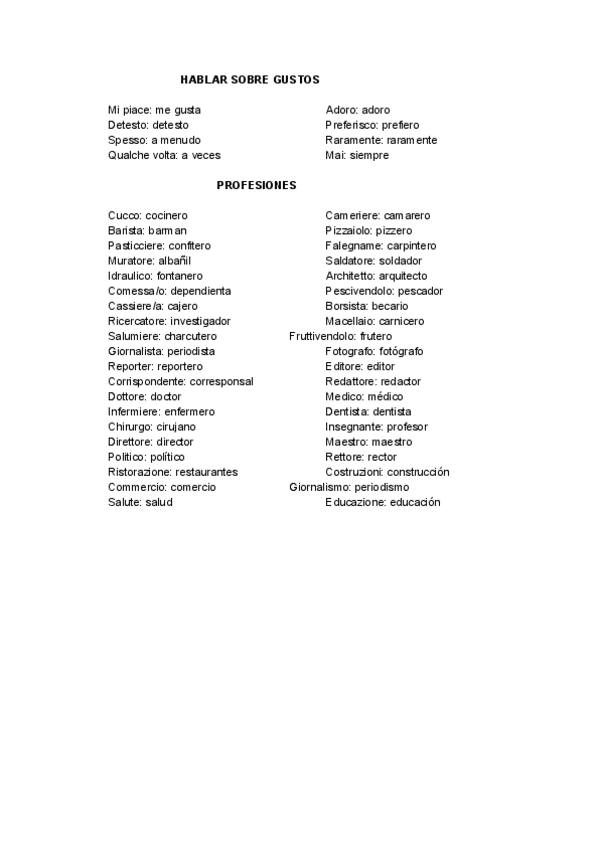 HABLAR SOBRE GUSTOS

Mi piace: me gusta
Detesto: detesto
Spesso: a menudo
Qualche volta: a veces

Adoro: adoro
Preferisco: prefiero
Raramente: raramente
Mai: siempre

PROFESIONES

Cucco: cocinero
Barista: barman
Pasticciere: confitero
Muratore: albañil
Idraulico: fontanero
Comessa/o: dependienta
Cassiere/a: cajero
Ricercatore: investigador
Salumiere: charcutero
Giornalista: periodista
Reporter: reportero
Corrispondente: corresponsal
Dottore: doctor
Infermiere: enfermero
Chirurgo: cirujano
Direttore: director
Politico: político
Ristorazione: restaurantes
Commercio: comercio
Salute: salud

Cameriere: camarero
Pizzaiolo: pizzero
Falegname: carpintero
Saldatore: soldador
Architetto: arquitecto
Pescivendolo: pescador
Borsista: becario
Macellaio: carnicero
Fruttivendolo: frutero
Fotografo: fotógrafo
Editore: editor
Redattore: redactor
Medico: médico
Dentista: dentista
Insegnante: profesor
Maestro: maestro
Rettore: rector
Costruzioni: construcción
Giornalismo: periodismo
Educazione: educación